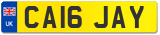 UK

CA16 JAY